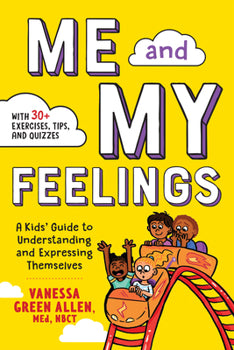 ME and MY FEELINGS

WITH 30+ EXERCISES, TIPS, AND QUIZZES

A Kids' Guide to Understanding and Expressing Themselves

VANESSA GREEN ALLEN, MEd, NBCT